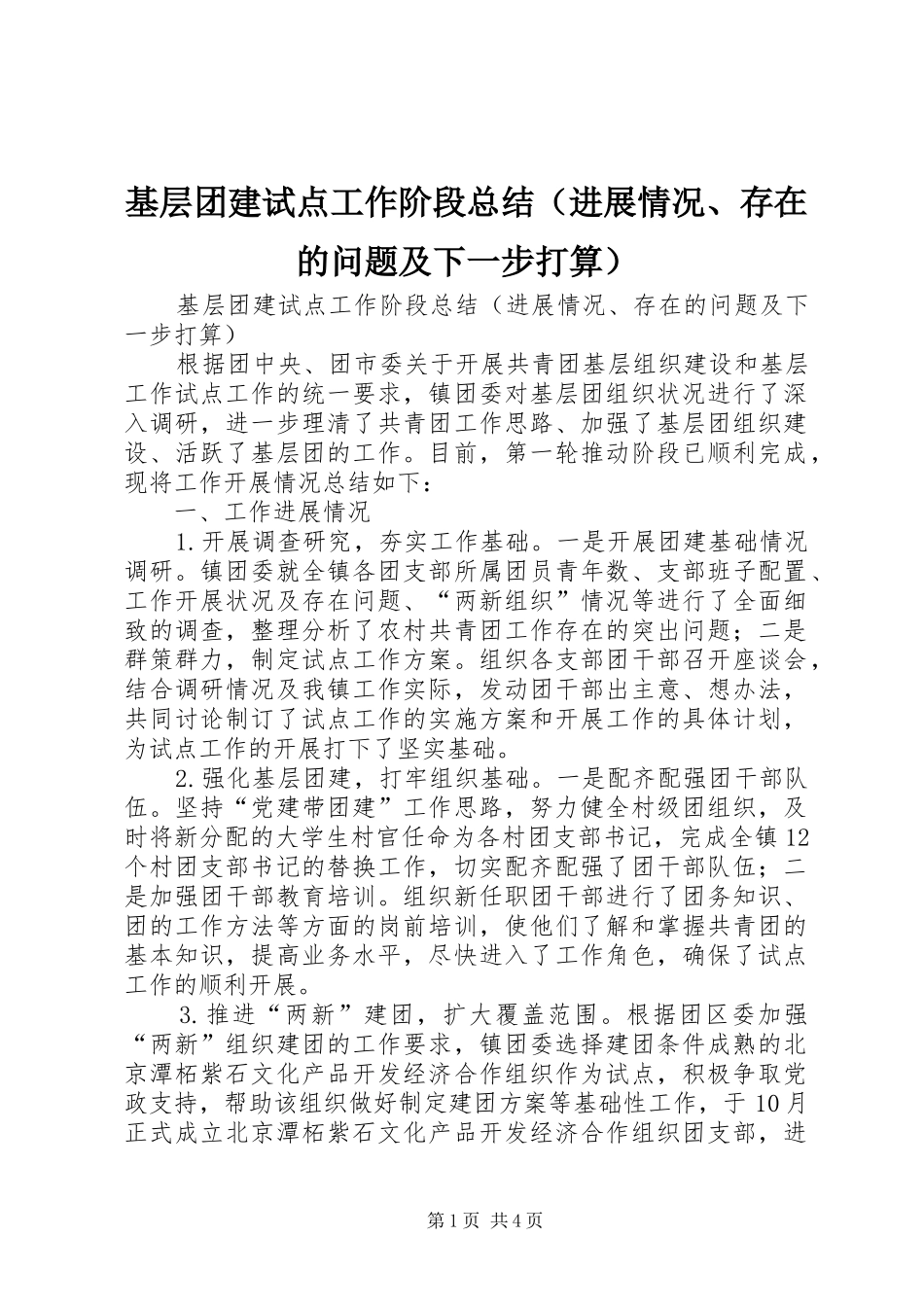 基层团建试点工作阶段总结（进展情况、存在的问题及下一步打算）

基层团建试点工作阶段总结（进展情况、存在的问题及下一步打算）

根据团中央、团市委关于开展共青团基层组织建设和基层工作试点工作的统一要求，镇团委对基层团组织状况进行了深入调研，进一步理清了共青团工作思路、加强了基层团组织建设、活跃了基层团的工作。目前，第一轮推动阶段已顺利完成，现将工作开展情况总结如下：

一、工作进展情况

1.开展调查研究，夯实工作基础。一是开展团建基础情况调研。镇团委就全镇各团支部所属团员青年数、支部班子配置、工作开展状况及存在问题、“两新组织”情况等进行了全面细致的调查，整理分析了农村共青团工作存在的突出问题；二是群策群力，制定试点工作方案。组织各支部团干部召开座谈会，结合调研情况及我镇工作实际，发动团干部出主意、想办法，共同讨论制订了试点工作的实施方案和开展工作的具体计划，为试点工作的开展打下了坚实基础。

2.强化基层团建，打牢组织基础。一是配齐配强团干部队伍。坚持“党建带团建”工作思路，努力健全村级团组织，及时将新分配的大学生村官任命为各村团支部书记，完成全镇12个村团支部书记的替换工作，切实配齐配强了团干部队伍；二是加强团干部教育培训。组织新任职团干部进行了团务知识、团的工作方法等方面的岗前培训，使他们了解和掌握共青团的基本知识，提高业务水平，尽快进入了工作角色，确保了试点工作的顺利开展。

3.推进“两新”建团，扩大覆盖范围。根据团区委加强“两新”组织建团的工作要求，镇团委选择建团条件成熟的北京潭柘紫石文化产品开发经济合作组织作为试点，积极争取党政支持，帮助该组织做好制定建团方案等基础性工作，于10月正式成立北京潭柘紫石文化产品开发经济合作组织团支部，进

第1页 共4页